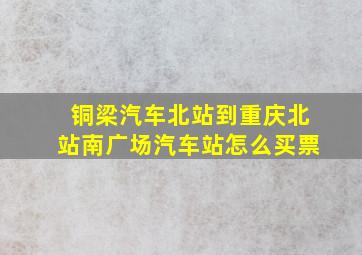 铜梁汽车北站到重庆北站南广场汽车站怎么买票